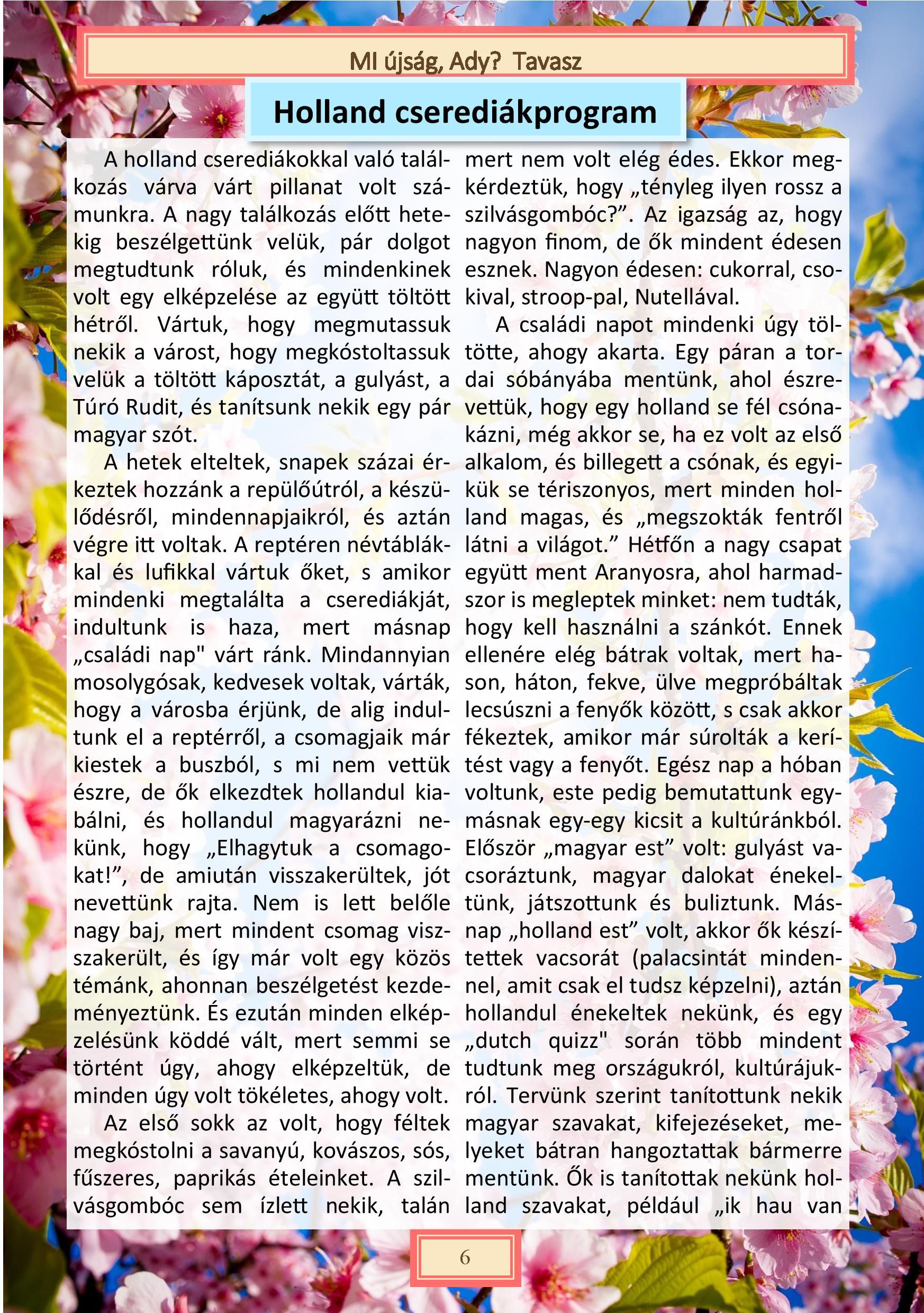 MI újság, Ady? Tavasz

Holland cserediákprogram

A holland cserediákokkal való találkozás várva várt pillanat volt számunkra. A nagy találkozás előtt hetekig beszélgettünk velük, pár dolgot megtudtunk róluk, és mindenkinek volt egy elképzelése az együtt töltött hétről. Vártuk, hogy megmutassuk nekik a várost, hogy megkóstoltassuk velük a töltött káposztát, a gulyást, a Túró Rudit, és tanítsunk nekik egy pár magyar szót.

A hetek elteltek, snapek százai érkeztek hozzánk a repülőútról, a készülődésről, mindennapjaikról, és aztán végre itt voltak. A reptéren névtáblákkal és lufikkal vártuk őket, s amikor mindenki megtalálta a cserediákját, indultunk is haza, mert másnap „családi nap" várt ránk. Mindannyian mosolygósak, kedvesek voltak, várták, hogy a városba érjünk, de alig indultunk el a reptérről, a csomagjaik már kiestek a buszból, s mi nem vettük észre, de ők elkezdtek hollandul kiabálni, és hollandul magyarázni nekünk, hogy „Elhagytuk a csomagokat!”, de amiután visszakerültek, jót nevettünk rajta. Nem is lett belőle nagy baj, mert mindent csomag visszakerült, és így már volt egy közös témánk, ahonnan beszélgetést kezdeményeztünk. És ezután minden elképzelésünk köddé vált, mert semmi se történt úgy, ahogy elképzeltük, de minden úgy volt tökéletes, ahogy volt.

Az első sokk az volt, hogy féltek megkóstolni a savanyú, kovászos, sós, fűszeres, paprikás ételeinket. A szilvásgombóc sem ízlett nekik, talán mert nem volt elég édes. Ekkor megkérdeztük, hogy „tényleg ilyen rossz a szilvásgombóc?”. Az igazság az, hogy nagyon finom, de ők mindent édesen esznek. Nagyon édesen: cukorral, csokival, stroop-pal, Nutellával.

A családi napot mindenki úgy töltötte, ahogy akarta. Egy páran a tordai sóbányába mentünk, ahol észrevettük, hogy egy holland se fél csónakázni, még akkor se, ha ez volt az első alkalom, és billegett a csónak, és egyikük se tériszonyos, mert minden holland magas, és „megszokták fentről látni a világot.” Hétfőn a nagy csapat együtt ment Aranyosra, ahol harmadszor is megleptek minket: nem tudták, hogy kell használni a szánkót. Ennek ellenére elég bátrak voltak, mert hason, háton, fekve, ülve megpróbáltak lecsúszni a fenyők között, s csak akkor fékeztek, amikor már súrolták a kerítést vagy a fenyőt. Egész nap a hóban voltunk, este pedig bemutattunk egymásnak egy-egy kicsit a kultúránkból. Először „magyar est” volt: gulyást vacsoráztunk, magyar dalokat énekeltünk, játszottunk és buliztunk. Másnap „holland est” volt, akkor ők készítettek vacsorát (palacsintát mindennel, amit csak el tudsz képzelni), aztán hollandul énekeltek nekünk, és egy „dutch quizz" során több mindent tudtunk meg országukról, kultúrájukról. Tervünk szerint tanítottunk nekik magyar szavakat, kifejezéseket, melyeket bátran hangoztattak bármerre mentünk. Ők is tanítottak nekünk holland szavakat, például „ik hau van

6